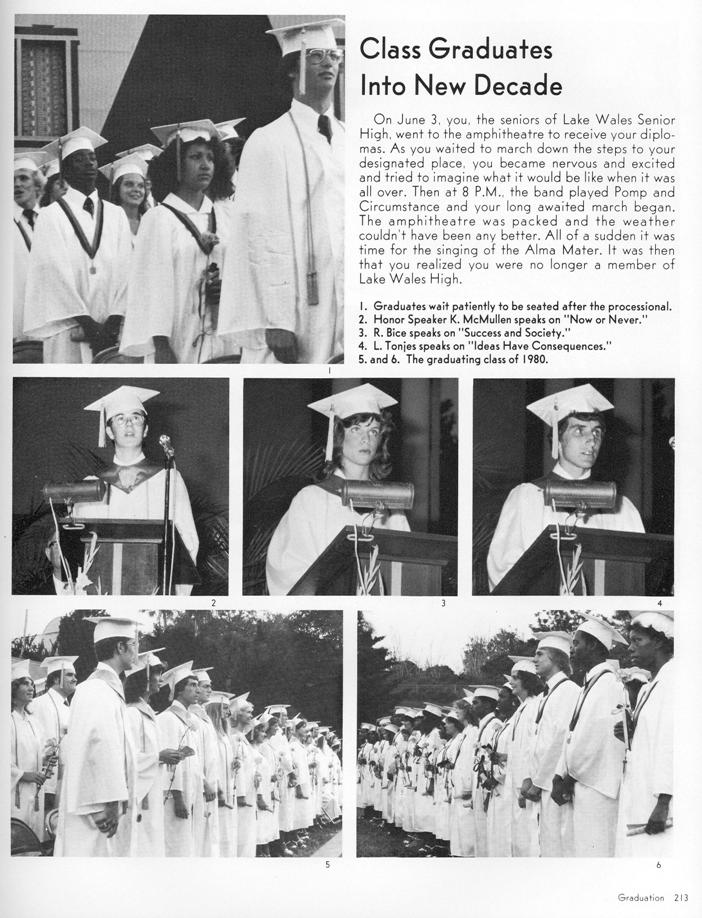 Class Graduates Into New Decade

On June 3, you, the seniors of Lake Wales Senior High, went to the amphitheatre to receive your diplomas. As you waited to march down the steps to your designated place, you became nervous and excited and tried to imagine what it would be like when it was all over. Then at 8 P.M., the band played Pomp and Circumstance and your long awaited march began. The amphitheatre was packed and the weather couldn't have been any better. All of a sudden it was time for the singing of the Alma Mater. It was then that you realized you were no longer a member of Lake Wales High.

1. Graduates wait patiently to be seated after the processional.
2. Honor Speaker K. McMullen speaks on "Now or Never."
3. R. Bice speaks on "Success and Society."
4. L. Tonjes speaks on "Ideas Have Consequences."
5. and 6. The graduating class of 1980.

1

2

3

4

5

6

Graduation 213